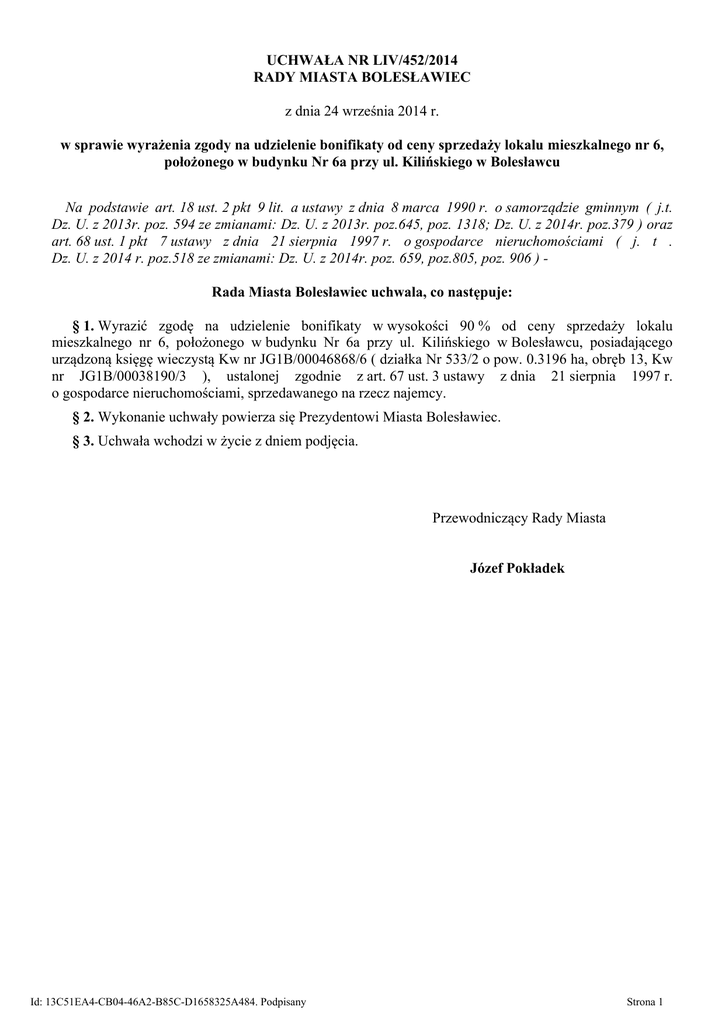 UCHWAŁA NR LIV/452/2014
RADY MIASTA BOLESŁAWIEC

z dnia 24 września 2014 r.

w sprawie wyrażenia zgody na udzielenie bonifikaty od ceny sprzedaży lokalu mieszkalnego nr 6, położonego w budynku Nr 6a przy ul. Kilińskiego w Bolesławcu

Na podstawie art. 18 ust. 2 pkt 9 lit. a ustawy z dnia 8 marca 1990 r. o samorządzie gminnym ( j.t. Dz. U. z 2013r. poz. 594 ze zmianami: Dz. U. z 2013r. poz.645, poz. 1318; Dz. U. z 2014r. poz.379 ) oraz art. 68 ust. 1 pkt 7 ustawy z dnia 21 sierpnia 1997 r. o gospodarce nieruchomościami ( j. t . Dz. U. z 2014 r. poz.518 ze zmianami: Dz. U. z 2014r. poz. 659, poz.805, poz. 906 ) -

Rada Miasta Bolesławiec uchwala, co następuje:

§ 1. Wyrazić zgodę na udzielenie bonifikaty w wysokości 90 % od ceny sprzedaży lokalu mieszkalnego nr 6, położonego w budynku Nr 6a przy ul. Kilińskiego w Bolesławcu, posiadającego urządzoną księgę wieczystą Kw nr JG1B/00046868/6 ( działka Nr 533/2 o pow. 0.3196 ha, obręb 13, Kw nr JG1B/00038190/3 ), ustalonej zgodnie z art. 67 ust. 3 ustawy z dnia 21 sierpnia 1997 r. o gospodarce nieruchomościami, sprzedawanego na rzecz najemcy.

§ 2. Wykonanie uchwały powierza się Prezydentowi Miasta Bolesławiec.

§ 3. Uchwała wchodzi w życie z dniem podjęcia.

Przewodniczący Rady Miasta

Józef Pokładek

Id: 13C51EA4-CB04-46A2-B85C-D1658325A484. Podpisany

Strona 1